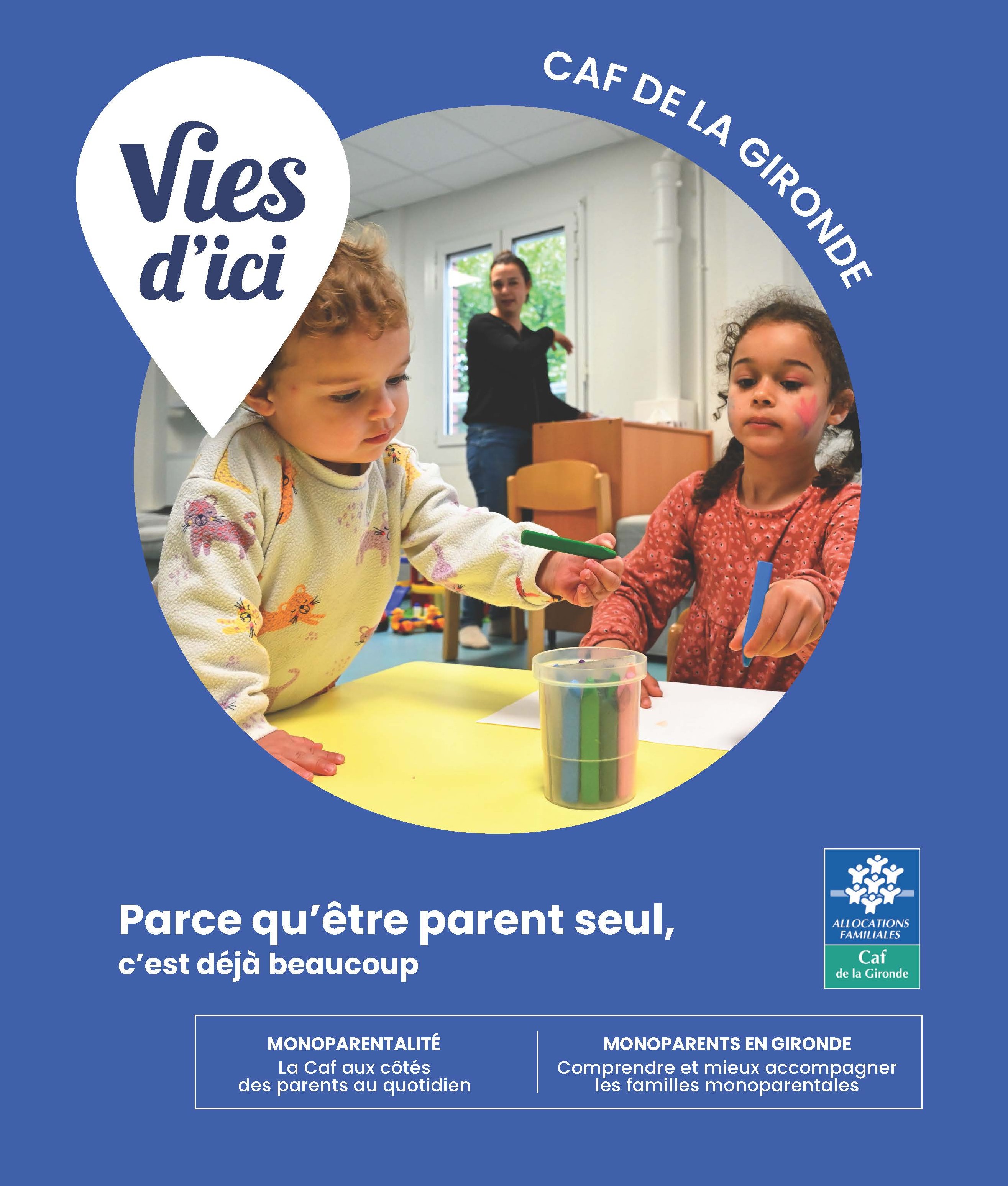 Vies d'ici

CAF DE LA GIRONDE

Parce qu'être parent seul,
c'est déjà beaucoup

ALLOCATIONS FAMILIALES
Caf
de la Gironde

MONOPARENTALITÉ
La Caf aux côtés des parents au quotidien

MONOPARENTS EN GIRONDE
Comprendre et mieux accompagner les familles monoparentales